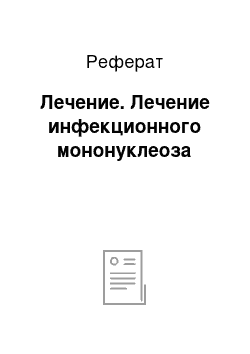 Реферат

Лечение. Лечение инфекционного мононуклеоза